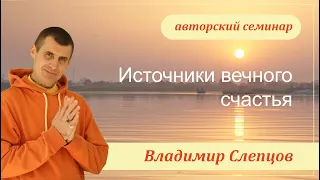 авторский семинар

Источники вечного счастья

Владимир Слепцов